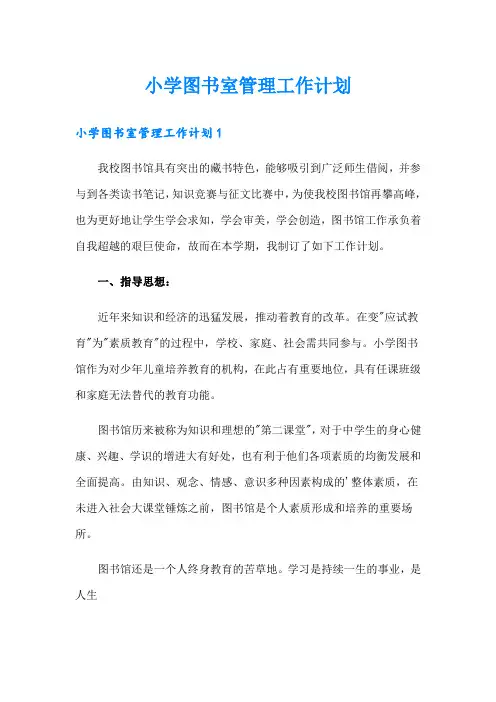 小学图书室管理工作计划

小学图书室管理工作计划1

我校图书馆具有突出的藏书特色，能够吸引到广泛师生借阅，并参与到各类读书笔记，知识竞赛与征文比赛中，为使我校图书馆再攀高峰，也为更好地让学生学会求知，学会审美，学会创造，图书馆工作承负着自我超越的艰巨使命，故而在本学期，我制订了如下工作计划。

一、指导思想：

近年来知识和经济的迅猛发展，推动着教育的改革。在变"应试教育"为"素质教育"的过程中，学校、家庭、社会需共同参与。小学图书馆作为对少年儿童培养教育的机构，在此占有重要地位，具有任课班级和家庭无法替代的教育功能。

图书馆历来被称为知识和理想的"第二课堂"，对于中学生的身心健康、兴趣、学识的增进大有好处，也有利于他们各项素质的均衡发展和全面提高。由知识、观念、情感、意识多种因素构成的'整体素质，在未进入社会大课堂锤炼之前，图书馆是个人素质形成和培养的重要场所。

图书馆还是一个人终身教育的苦草地。学习是持续一生的事业，是人生